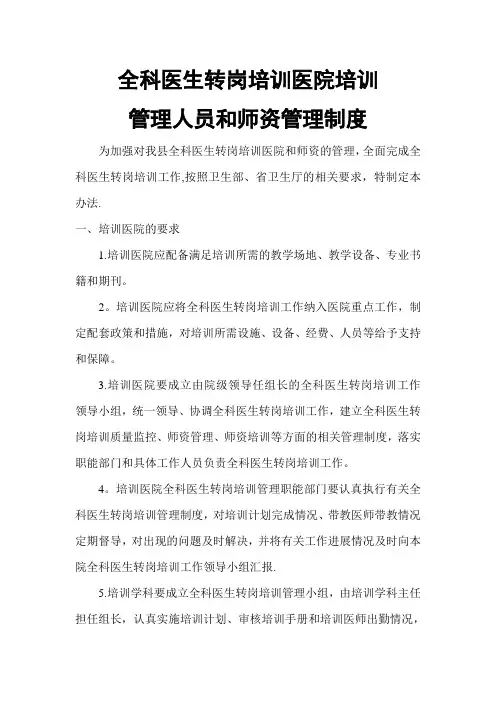 全科医生转岗培训医院培训
管理人员和师资管理制度

为加强对我县全科医生转岗培训医院和师资的管理，全面完成全科医生转岗培训工作,按照卫生部、省卫生厅的相关要求，特制定本办法.

一、培训医院的要求

1.培训医院应配备满足培训所需的教学场地、教学设备、专业书籍和期刊。

2。培训医院应将全科医生转岗培训工作纳入医院重点工作，制定配套政策和措施，对培训所需设施、设备、经费、人员等给予支持和保障。

3.培训医院要成立由院级领导任组长的全科医生转岗培训工作领导小组，统一领导、协调全科医生转岗培训工作，建立全科医生转岗培训质量监控、师资管理、师资培训等方面的相关管理制度，落实职能部门和具体工作人员负责全科医生转岗培训工作。

4。培训医院全科医生转岗培训管理职能部门要认真执行有关全科医生转岗培训管理制度，对培训计划完成情况、带教医师带教情况定期督导，对出现的问题及时解决，并将有关工作进展情况及时向本院全科医生转岗培训工作领导小组汇报.

5.培训学科要成立全科医生转岗培训管理小组，由培训学科主任担任组长，认真实施培训计划、审核培训手册和培训医师出勤情况，